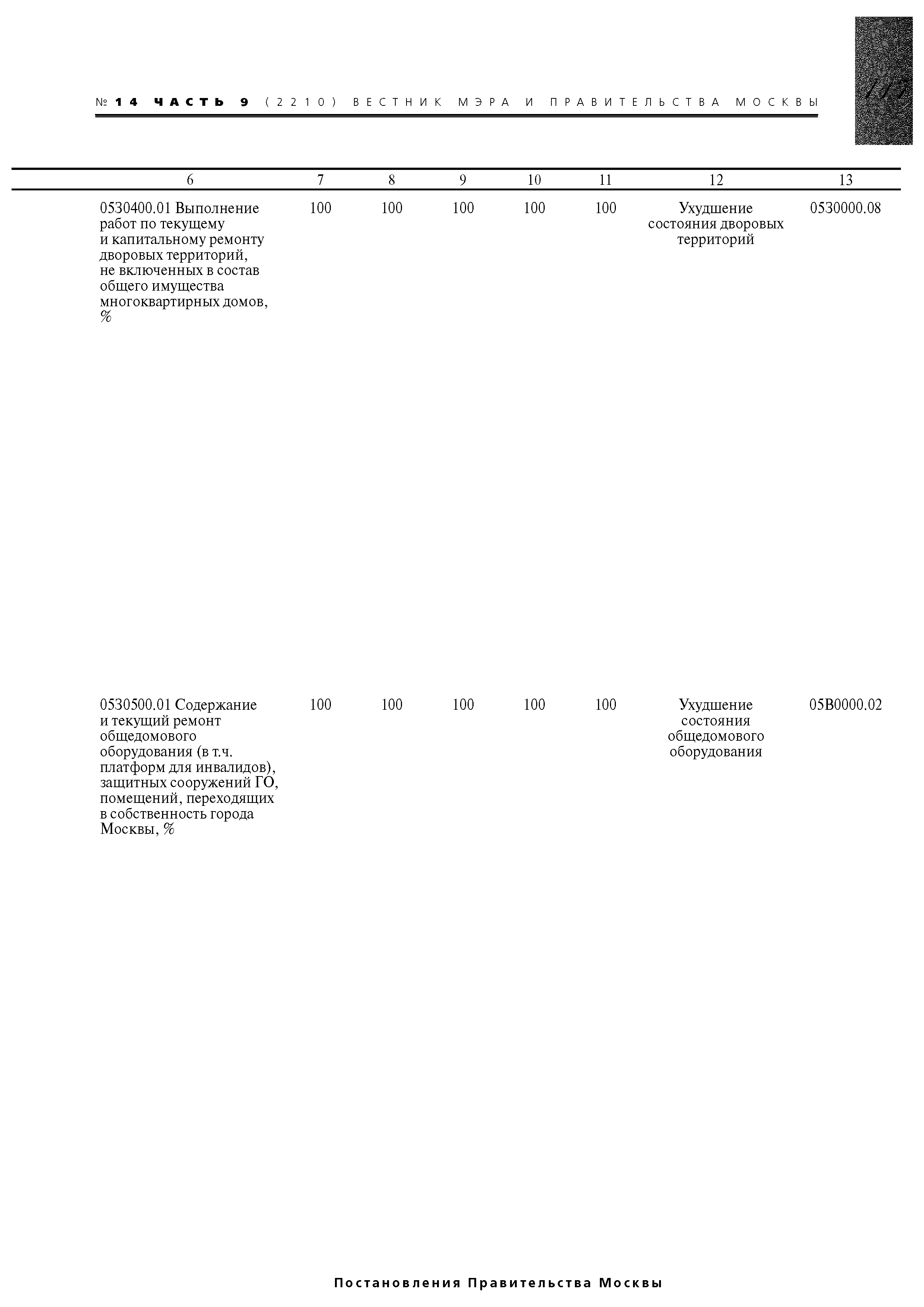 № 14 ЧАСТЬ 9 (2210) ВЕСТНИК МЭРА И ПРАВИТЕЛЬСТВА МОСКВЫ

177

| 6 | 7 | 8 | 9 | 10 | 11 | 12 | 13 |
|---|---|---|---|---|---|---|---|
| 0530400.01 Выполнение работ по текущему и капитальному ремонту дворовых территорий, не включенных в состав общего имущества многоквартирных домов, % | 100 | 100 | 100 | 100 | 100 | Ухудшение состояния дворовых территорий | 0530000.08 |
| 0530500.01 Содержание и текущий ремонт общедомового оборудования (в т.ч. платформ для инвалидов), защитных сооружений ГО, помещений, переходящих в собственность города Москвы, % | 100 | 100 | 100 | 100 | 100 | Ухудшение состояния общедомового оборудования | 05В0000.02 |

Постановления Правительства Москвы